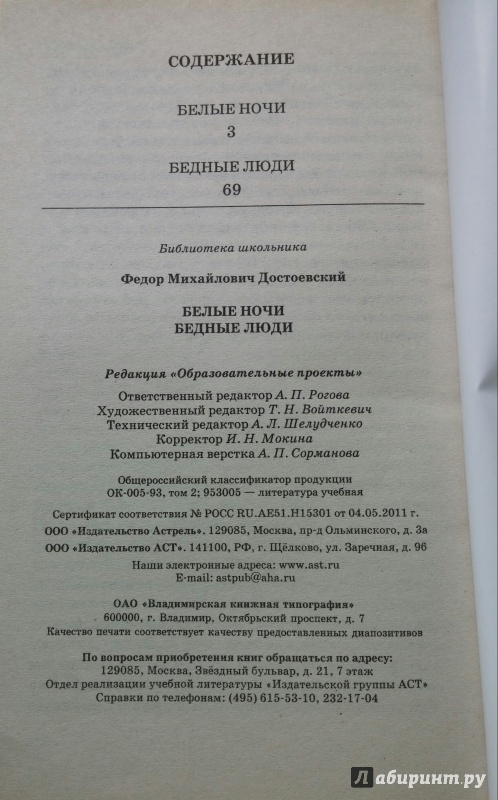 СОДЕРЖАНИЕ

БЕЛЫЕ НОЧИ
3

БЕДНЫЕ ЛЮДИ
69

Библиотека школьника

Федор Михайлович Достоевский

БЕЛЫЕ НОЧИ
БЕДНЫЕ ЛЮДИ

Редакция «Образовательные проекты»

Ответственный редактор А. П. Рогова
Художественный редактор Т. Н. Войткевич
Технический редактор А. Л. Шелудченко
Корректор И. Н. Мокина
Компьютерная верстка А. П. Сорманова

Общероссийский классификатор продукции
ОК-005-93, том 2; 953005 — литература учебная

Сертификат соответствия № РОСС RU.AE51.H15301 от 04.05.2011 г.
ООО «Издательство Астрель». 129085, Москва, пр-д Ольминского, д. 3а
ООО «Издательство АСТ». 141100, РФ, г. Щёлково, ул. Заречная, д. 96
Наши электронные адреса: www.ast.ru
E-mail: astpub@aha.ru

ОАО «Владимирская книжная типография»
600000, г. Владимир, Октябрьский проспект, д. 7
Качество печати соответствует качеству предоставленных диапозитивов

По вопросам приобретения книг обращаться по адресу:
129085, Москва, Звёздный бульвар, д. 21, 7 этаж
Отдел реализации учебной литературы «Издательской группы АСТ»
Справки по телефонам: (495) 615-53-10, 232-17-04

Лабиринт.ру